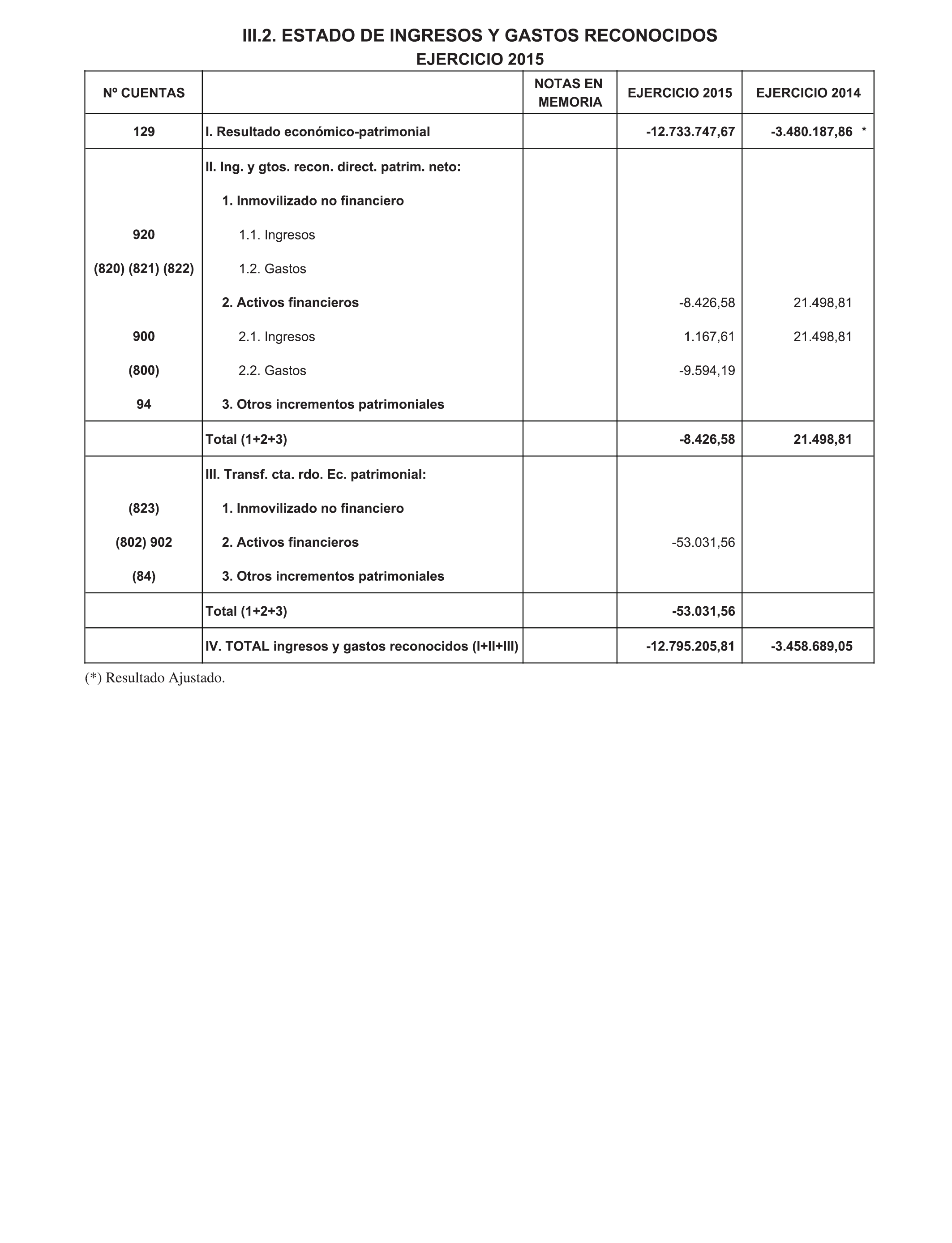 III.2. ESTADO DE INGRESOS Y GASTOS RECONOCIDOS
EJERCICIO 2015

| Nº CUENTAS | | NOTAS EN MEMORIA | EJERCICIO 2015 | EJERCICIO 2014 |
|---|---|---|---|---|
| 129 | I. Resultado económico-patrimonial | | -12.733.747,67 | -3.480.187,86 * |
| | II. Ing. y gtos. recon. direct. patrim. neto: | | | |
| | 1. Inmovilizado no financiero | | | |
| 920 | 1.1. Ingresos | | | |
| (820) (821) (822) | 1.2. Gastos | | | |
| | 2. Activos financieros | | -8.426,58 | 21.498,81 |
| 900 | 2.1. Ingresos | | 1.167,61 | 21.498,81 |
| (800) | 2.2. Gastos | | -9.594,19 | |
| 94 | 3. Otros incrementos patrimoniales | | | |
| | Total (1+2+3) | | -8.426,58 | 21.498,81 |
| | III. Transf. cta. rdo. Ec. patrimonial: | | | |
| (823) | 1. Inmovilizado no financiero | | | |
| (802) 902 | 2. Activos financieros | | -53.031,56 | |
| (84) | 3. Otros incrementos patrimoniales | | | |
| | Total (1+2+3) | | -53.031,56 | |
| | IV. TOTAL ingresos y gastos reconocidos (I+II+III) | | -12.795.205,81 | -3.458.689,05 |

(*) Resultado Ajustado.